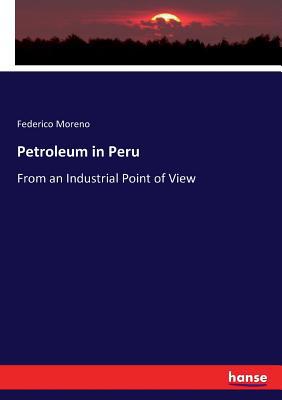 Federico Moreno

Petroleum in Peru

From an Industrial Point of View

hanse